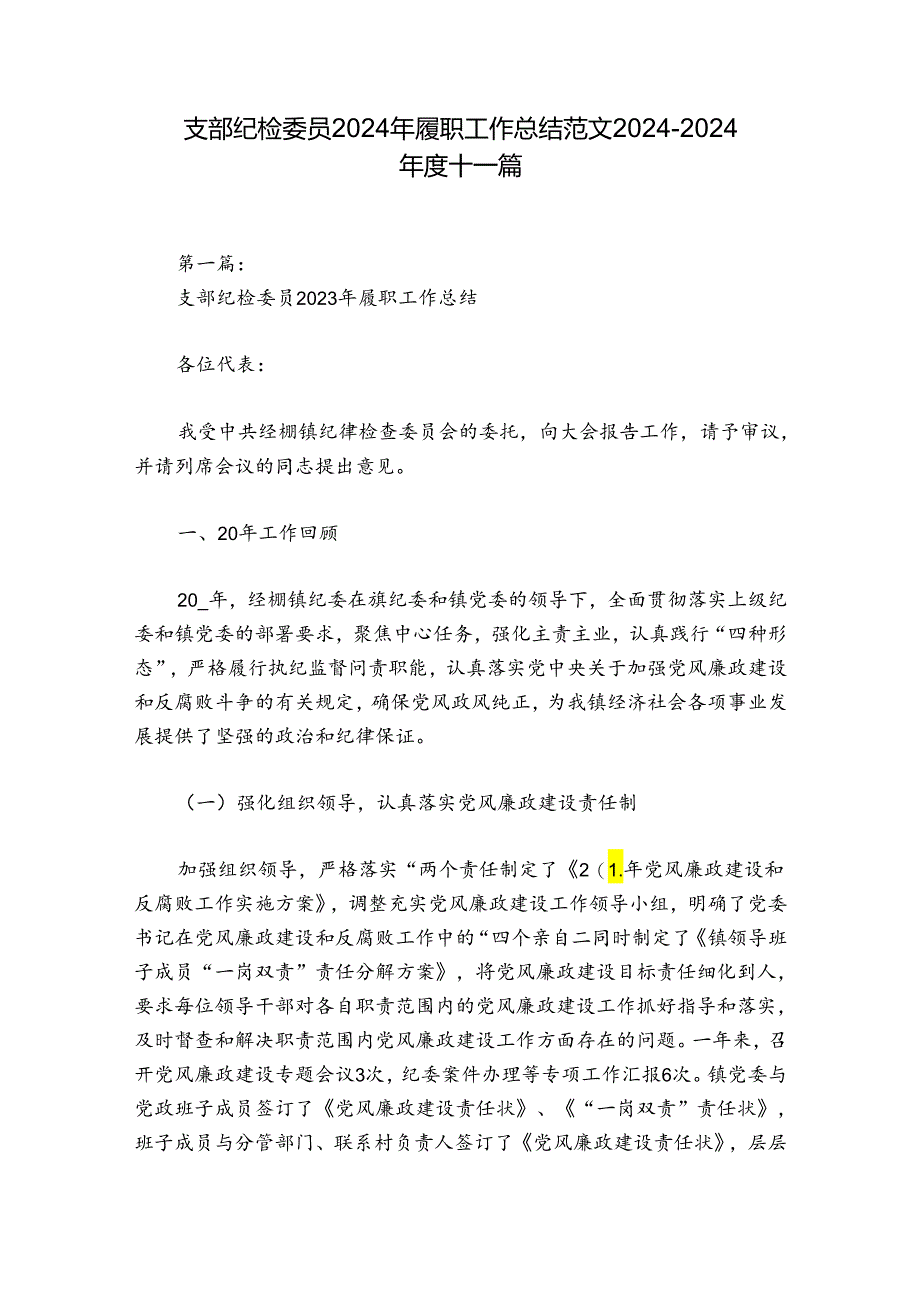 支部纪检委员2024年履职工作总结范文2024-2024年度十一篇

第一篇：
支部纪检委员2023年履职工作总结

各位代表：

我受中共经棚镇纪律检查委员会的委托，向大会报告工作，请予审议，并请列席会议的同志提出意见。

一、20年工作回顾

20_年，经棚镇纪委在旗纪委和镇党委的领导下，全面贯彻落实上级纪委和镇党委的部署要求，聚焦中心任务，强化主责主业，认真践行“四种形态”，严格履行执纪监督问责职能，认真落实党中央关于加强党风廉政建设和反腐败斗争的有关规定，确保党风政风纯正，为我镇经济社会各项事业发展提供了坚强的政治和纪律保证。

（一）强化组织领导，认真落实党风廉政建设责任制

加强组织领导，严格落实“两个责任制定了《2（1.年党风廉政建设和反腐败工作实施方案》，调整充实党风廉政建设工作领导小组，明确了党委书记在党风廉政建设和反腐败工作中的“四个亲自二同时制定了《镇领导班子成员“一岗双责”责任分解方案》，将党风廉政建设目标责任细化到人，要求每位领导干部对各自职责范围内的党风廉政建设工作抓好指导和落实，及时督查和解决职责范围内党风廉政建设工作方面存在的问题。一年来，召开党风廉政建设专题会议3次，纪委案件办理等专项工作汇报6次。镇党委与党政班子成员签订了《党风廉政建设责任状》、《“一岗双责”责任状》，班子成员与分管部门、联系村负责人签订了《党风廉政建设责任状》，层层